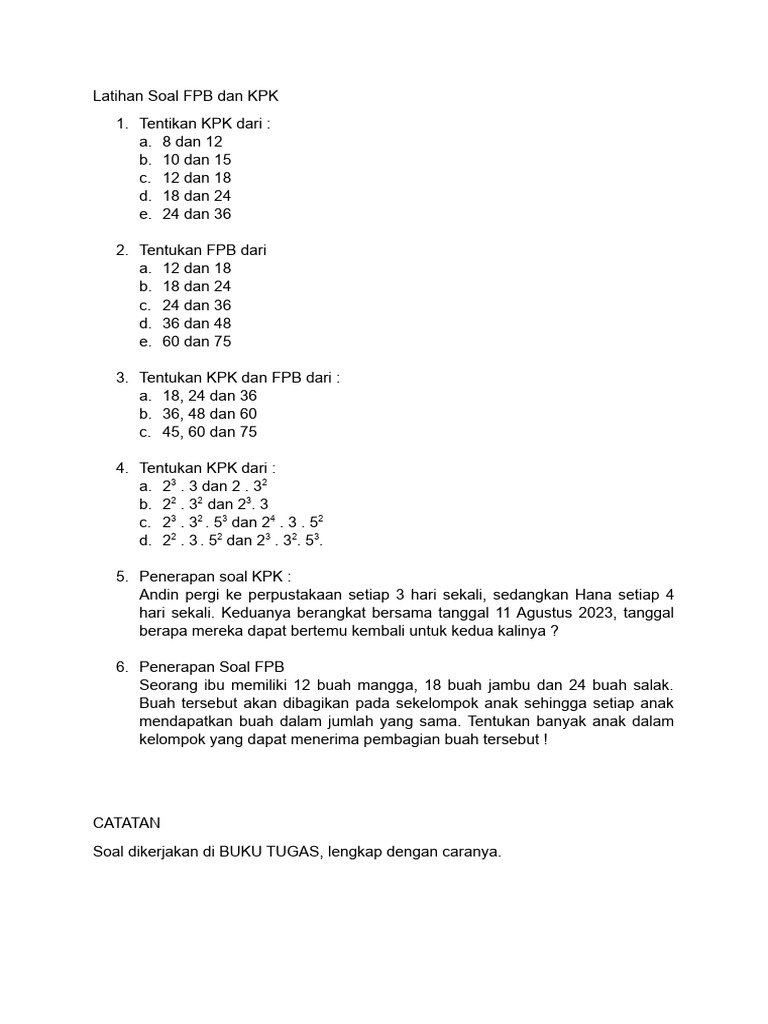 Latihan Soal FPB dan KPK

1. Tentikan KPK dari :
a. 8 dan 12
b. 10 dan 15
c. 12 dan 18
d. 18 dan 24
e. 24 dan 36

2. Tentukan FPB dari
a. 12 dan 18
b. 18 dan 24
c. 24 dan 36
d. 36 dan 48
e. 60 dan 75

3. Tentukan KPK dan FPB dari :
a. 18, 24 dan 36
b. 36, 48 dan 60
c. 45, 60 dan 75

4. Tentukan KPK dari :
a. $2^3$ . 3 dan 2 . $3^2$
b. $2^2$ . $3^2$ dan $2^3$. 3
c. $2^3$ . $3^2$ . $5^3$ dan $2^4$ . 3 . $5^2$
d. $2^2$ . 3 . $5^2$ dan $2^3$ . $3^2$. $5^3$.

5. Penerapan soal KPK :
Andin pergi ke perpustakaan setiap 3 hari sekali, sedangkan Hana setiap 4 hari sekali. Keduanya berangkat bersama tanggal 11 Agustus 2023, tanggal berapa mereka dapat bertemu kembali untuk kedua kalinya ?

6. Penerapan Soal FPB
Seorang ibu memiliki 12 buah mangga, 18 buah jambu dan 24 buah salak. Buah tersebut akan dibagikan pada sekelompok anak sehingga setiap anak mendapatkan buah dalam jumlah yang sama. Tentukan banyak anak dalam kelompok yang dapat menerima pembagian buah tersebut !

CATATAN

Soal dikerjakan di BUKU TUGAS, lengkap dengan caranya.